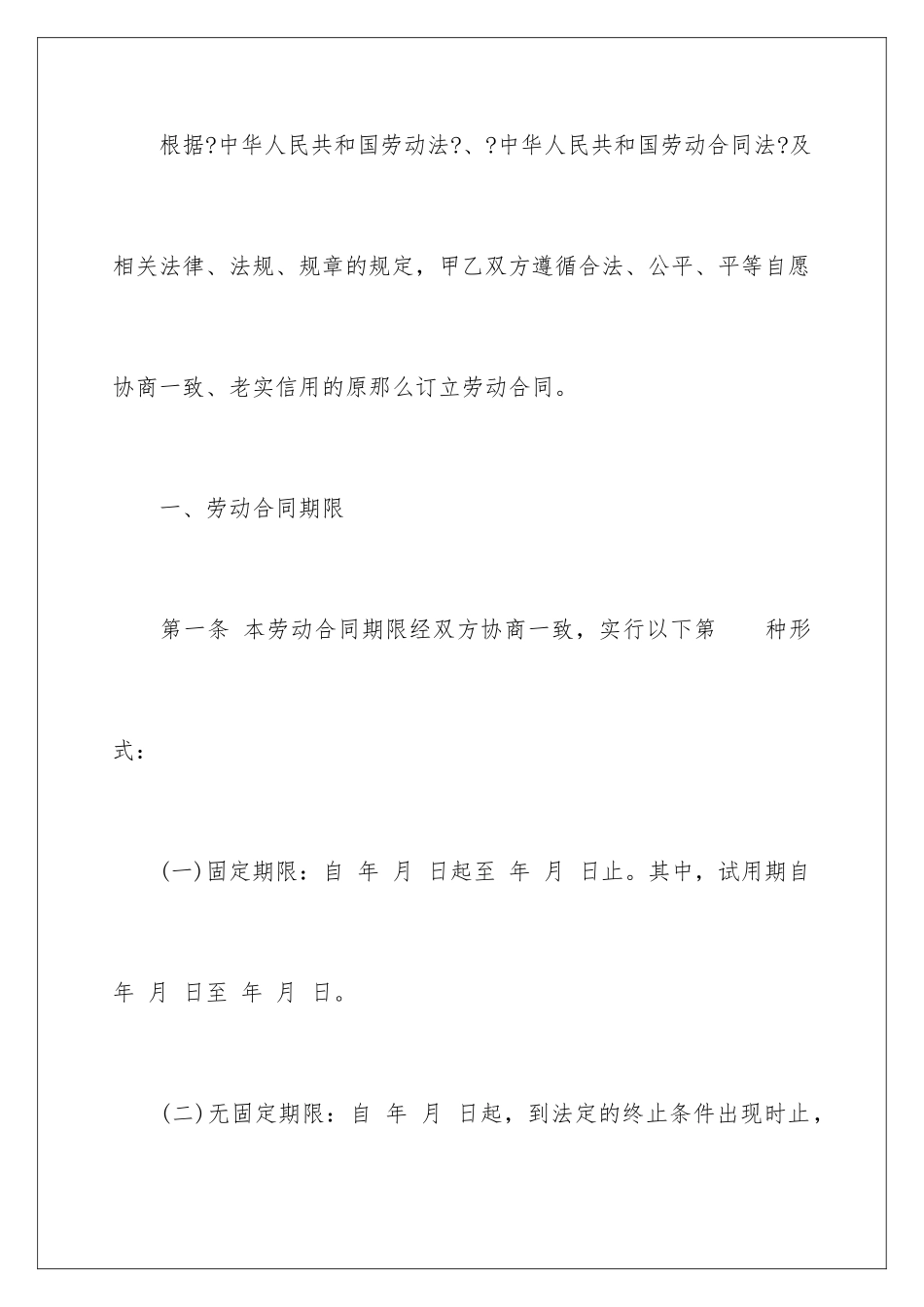 根据?中华人民共和国劳动法?、?中华人民共和国劳动合同法?及相关法律、法规、规章的规定，甲乙双方遵循合法、公平、平等自愿协商一致、老实信用的原那么订立劳动合同。

一、劳动合同期限

第一条 本劳动合同期限经双方协商一致，实行以下第 种形式：

(一)固定期限：自 年 月 日起至 年 月 日止。其中，试用期自 年 月 日至 年 月 日。

(二)无固定期限：自 年 月 日起，到法定的终止条件出现时止，